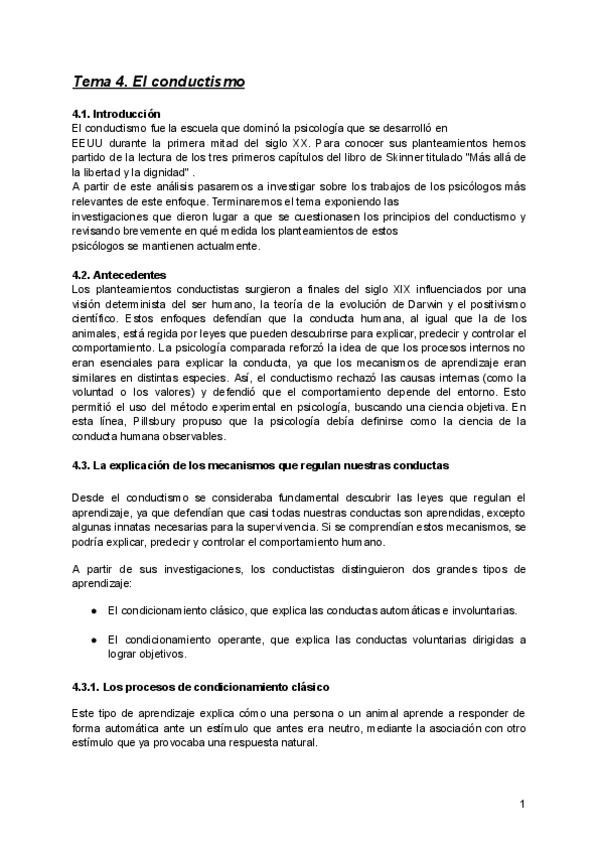 Tema 4. El conductismo

4.1. Introducción
El conductismo fue la escuela que dominó la psicología que se desarrolló en EEUU durante la primera mitad del siglo XX. Para conocer sus planteamientos hemos partido de la lectura de los tres primeros capítulos del libro de Skinner titulado "Más allá de la libertad y la dignidad" .
A partir de este análisis pasaremos a investigar sobre los trabajos de los psicólogos más relevantes de este enfoque. Terminaremos el tema exponiendo las investigaciones que dieron lugar a que se cuestionasen los principios del conductismo y revisando brevemente en qué medida los planteamientos de estos psicólogos se mantienen actualmente.

4.2. Antecedentes
Los planteamientos conductistas surgieron a finales del siglo XIX influenciados por una visión determinista del ser humano, la teoría de la evolución de Darwin y el positivismo científico. Estos enfoques defendían que la conducta humana, al igual que la de los animales, está regida por leyes que pueden descubrirse para explicar, predecir y controlar el comportamiento. La psicología comparada reforzó la idea de que los procesos internos no eran esenciales para explicar la conducta, ya que los mecanismos de aprendizaje eran similares en distintas especies. Así, el conductismo rechazó las causas internas (como la voluntad o los valores) y defendió que el comportamiento depende del entorno. Esto permitió el uso del método experimental en psicología, buscando una ciencia objetiva. En esta línea, Pillsbury propuso que la psicología debía definirse como la ciencia de la conducta humana observables.

4.3. La explicación de los mecanismos que regulan nuestras conductas

Desde el conductismo se consideraba fundamental descubrir las leyes que regulan el aprendizaje, ya que defendían que casi todas nuestras conductas son aprendidas, excepto algunas innatas necesarias para la supervivencia. Si se comprendían estos mecanismos, se podría explicar, predecir y controlar el comportamiento humano.

A partir de sus investigaciones, los conductistas distinguieron dos grandes tipos de aprendizaje:

● El condicionamiento clásico, que explica las conductas automáticas e involuntarias.

● El condicionamiento operante, que explica las conductas voluntarias dirigidas a lograr objetivos.

4.3.1. Los procesos de condicionamiento clásico

Este tipo de aprendizaje explica cómo una persona o un animal aprende a responder de forma automática ante un estímulo que antes era neutro, mediante la asociación con otro estímulo que ya provocaba una respuesta natural.

1